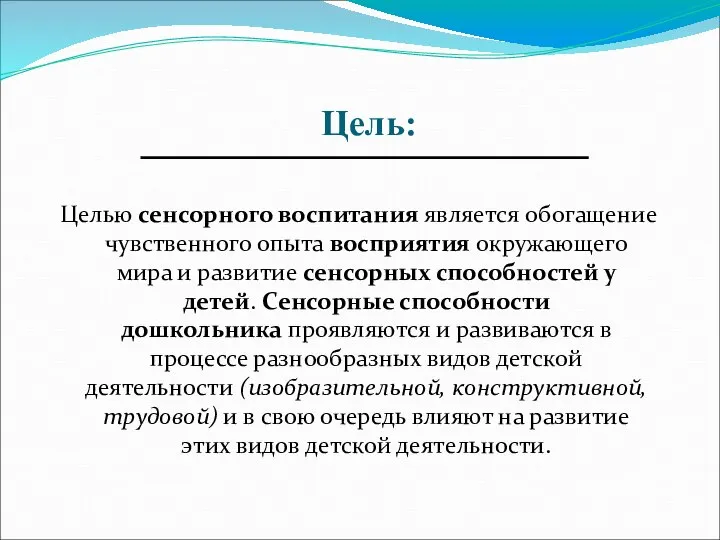 Цель:

Целью сенсорного воспитания является обогащение чувственного опыта восприятия окружающего мира и развитие сенсорных способностей у детей. Сенсорные способности дошкольника проявляются и развиваются в процессе разнообразных видов детской деятельности (изобразительной, конструктивной, трудовой) и в свою очередь влияют на развитие этих видов детской деятельности.